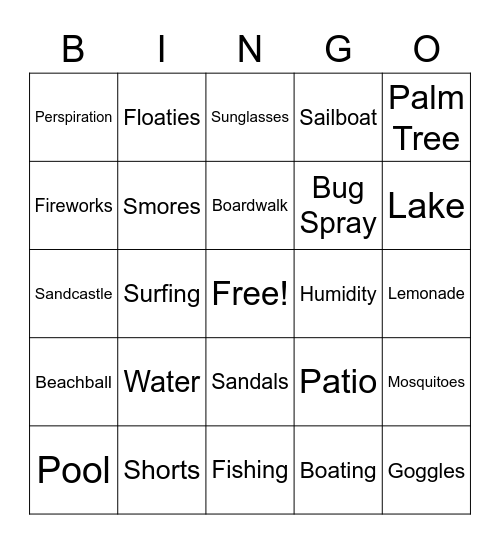 | B | I | N | G | O |
|---|---|---|---|---|
| Perspiration | Floaties | Sunglasses | Sailboat | Palm Tree |
| Fireworks | Smores | Boardwalk | Bug Spray | Lake |
| Sandcastle | Surfing | Free! | Humidity | Lemonade |
| Beachball | Water | Sandals | Patio | Mosquitoes |
| Pool | Shorts | Fishing | Boating | Goggles |